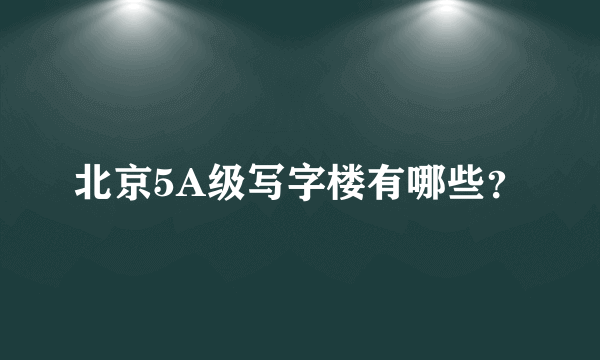 北京5A级写字楼有哪些？